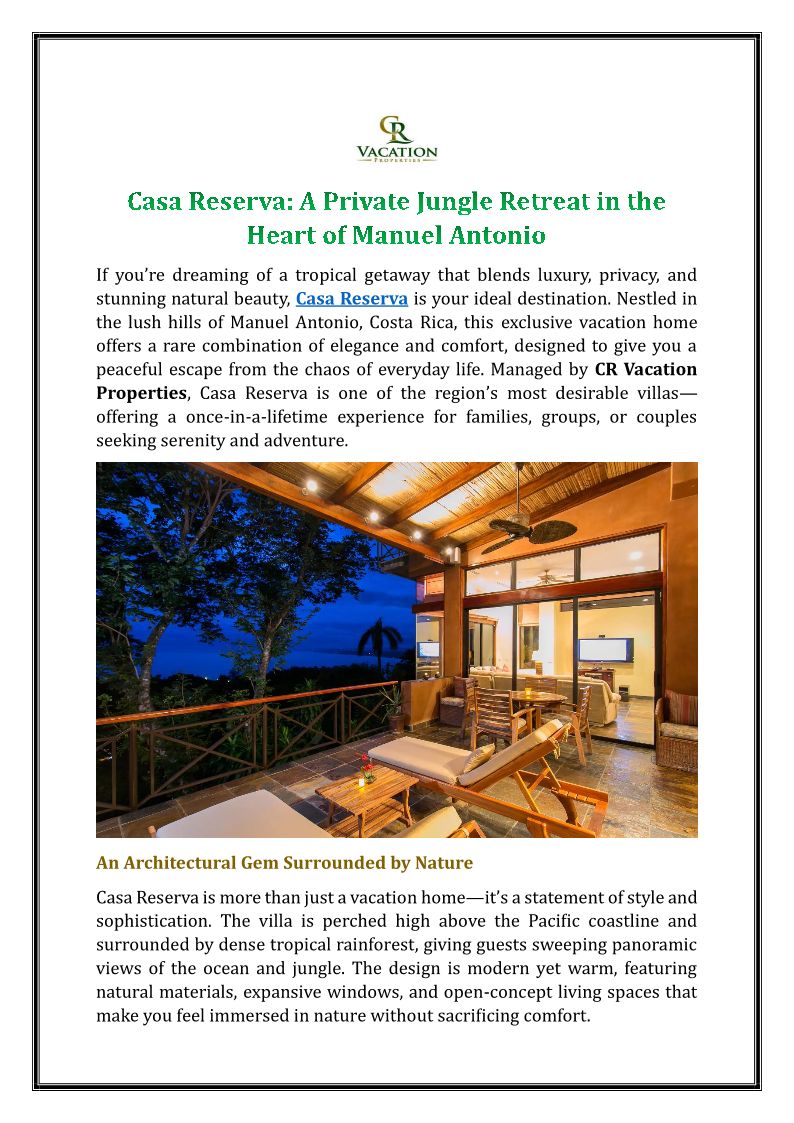 CR
VACATION
PROPERTIES

Casa Reserva: A Private Jungle Retreat in the Heart of Manuel Antonio

If you're dreaming of a tropical getaway that blends luxury, privacy, and stunning natural beauty, Casa Reserva is your ideal destination. Nestled in the lush hills of Manuel Antonio, Costa Rica, this exclusive vacation home offers a rare combination of elegance and comfort, designed to give you a peaceful escape from the chaos of everyday life. Managed by CR Vacation Properties, Casa Reserva is one of the region's most desirable villas—offering a once-in-a-lifetime experience for families, groups, or couples seeking serenity and adventure.

An Architectural Gem Surrounded by Nature

Casa Reserva is more than just a vacation home—it's a statement of style and sophistication. The villa is perched high above the Pacific coastline and surrounded by dense tropical rainforest, giving guests sweeping panoramic views of the ocean and jungle. The design is modern yet warm, featuring natural materials, expansive windows, and open-concept living spaces that make you feel immersed in nature without sacrificing comfort.